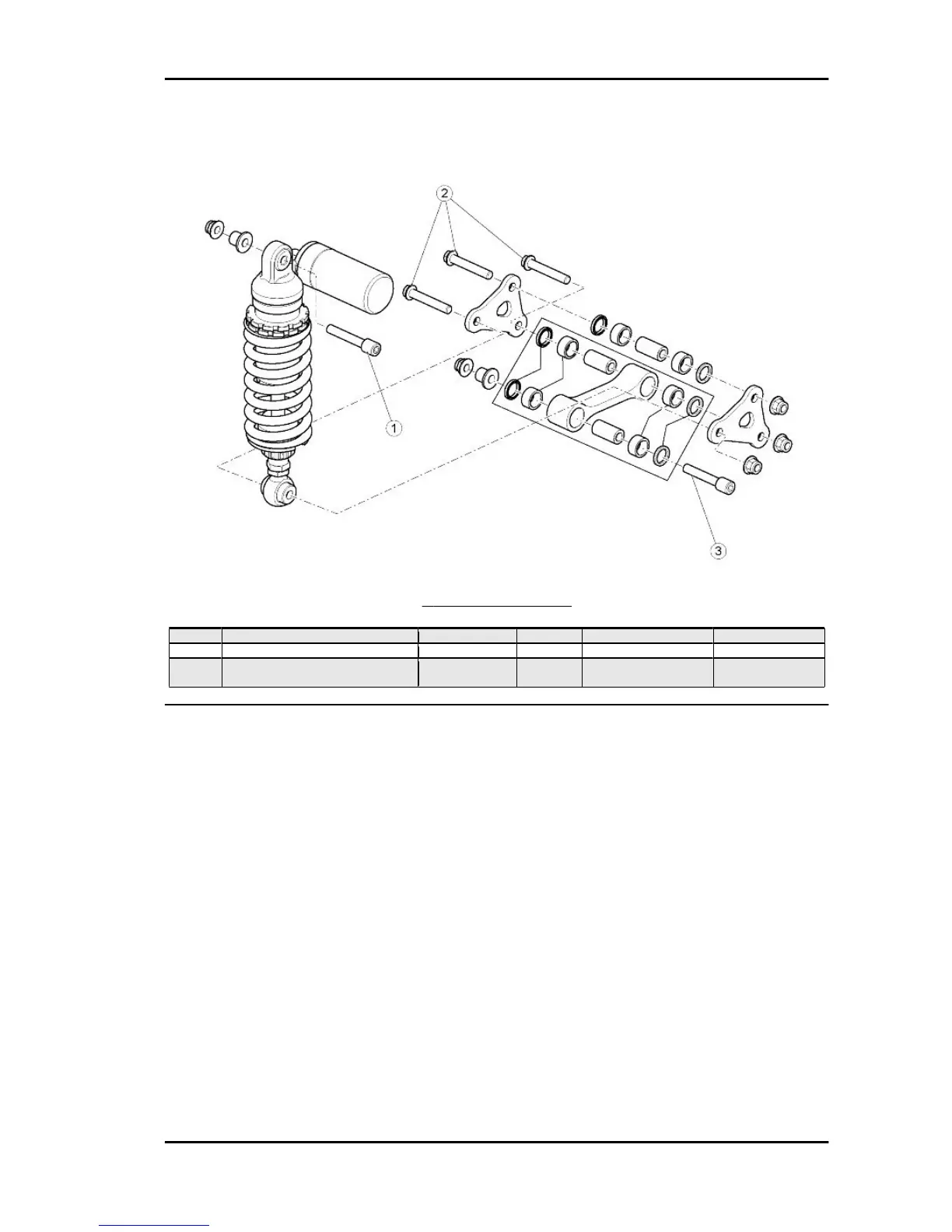 2

1

3